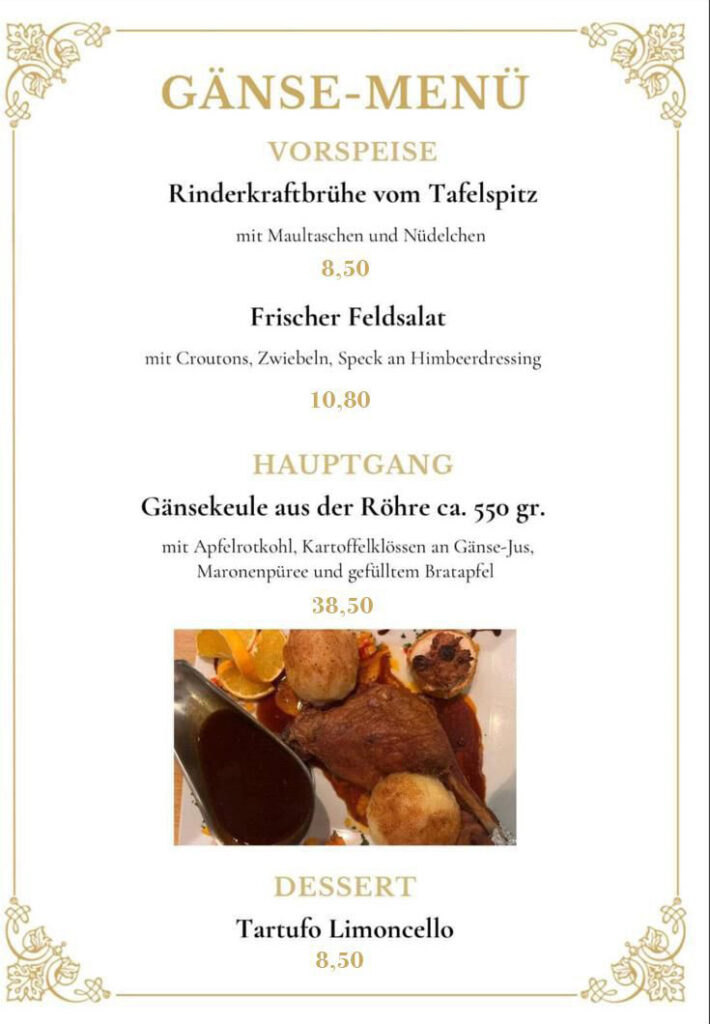 GÄNSE-MENÜ

VORSPEISE

Rinderkraftbrühe vom Tafelspitz

mit Maultaschen und Nüdelchen

8,50

Frischer Feldsalat

mit Croutons, Zwiebeln, Speck an Himbeerdressing

10,80

HAUPTGANG

Gänsekeule aus der Röhre ca. 550 gr.

mit Apfelrotkohl, Kartoffelklössen an Gänse-Jus, Maronenpüree und gefülltem Bratapfel

38,50

DESSERT

Tartufo Limoncello

8,50